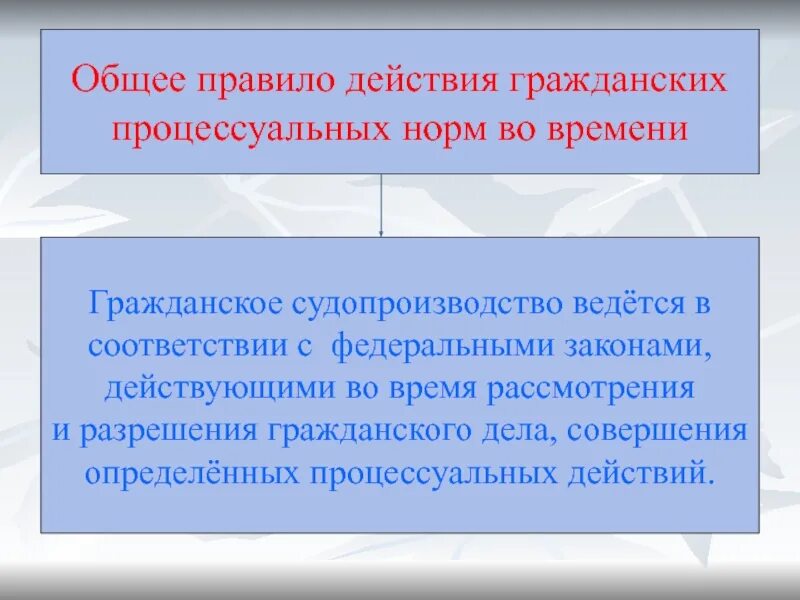 Общее правило действия гражданских процессуальных норм во времени

Гражданское судопроизводство ведётся в соответствии с федеральными законами, действующими во время рассмотрения и разрешения гражданского дела, совершения определённых процессуальных действий.